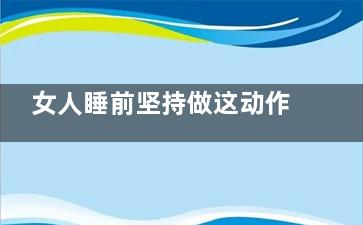 女人睡前坚持做这动作